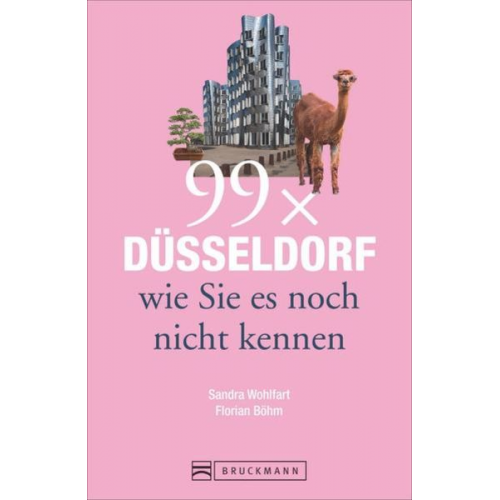 99 ×
DÜSSELDORF
wie Sie es noch nicht kennen

Sandra Wohlfart
Florian Böhm

BRUCKMANN